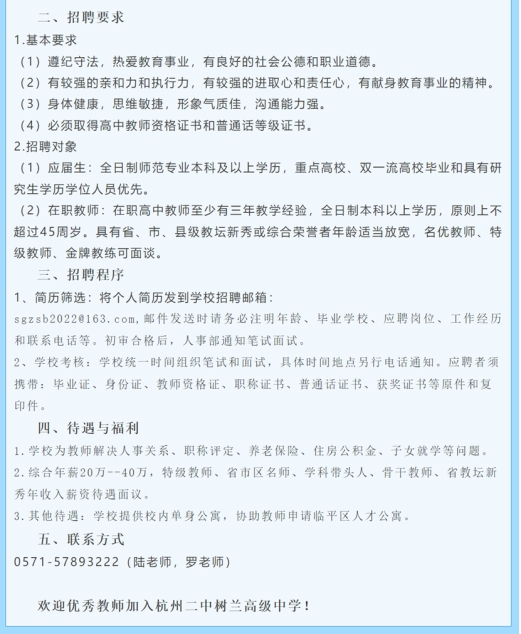 二、招聘要求

1.基本要求

（1）遵纪守法，热爱教育事业，有良好的社会公德和职业道德。

（2）有较强的亲和力和执行力，有较强的进取心和责任心，有献身教育事业的精神。

（3）身体健康，思维敏捷，形象气质佳，沟通能力强。

（4）必须取得高中教师资格证书和普通话等级证书。

2.招聘对象

（1）应届生：全日制师范专业本科及以上学历，重点高校、双一流高校毕业和具有研究生学历学位人员优先。

（2）在职教师：在职高中教师至少有三年教学经验，全日制本科以上学历，原则上不超过45周岁。具有省、市、县级教坛新秀或综合荣誉者年龄适当放宽，名优教师、特级教师、金牌教练可面谈。

三、招聘程序

1、简历筛选：将个人简历发到学校招聘邮箱：sgzsb2022@163.com，邮件发送时请务必注明年龄、毕业学校、应聘岗位、工作经历和联系电话等。初审合格后，人事部通知笔试面试。

2、学校考核：学校统一时间组织笔试和面试，具体时间地点另行电话通知。应聘者须携带：毕业证、身份证、教师资格证、职称证书、普通话证书、获奖证书等原件和复印件。

四、待遇与福利

1.学校为教师解决人事关系、职称评定、养老保险、住房公积金、子女就学等问题。

2.综合年薪20万--40万，特级教师、省市区名师、学科带头人、骨干教师、省教坛新秀年收入薪资待遇面议。

3.其他待遇：学校提供校内单身公寓，协助教师申请临平区人才公寓。

五、联系方式

0571-57893222（陆老师，罗老师）

欢迎优秀教师加入杭州二中树兰高级中学！